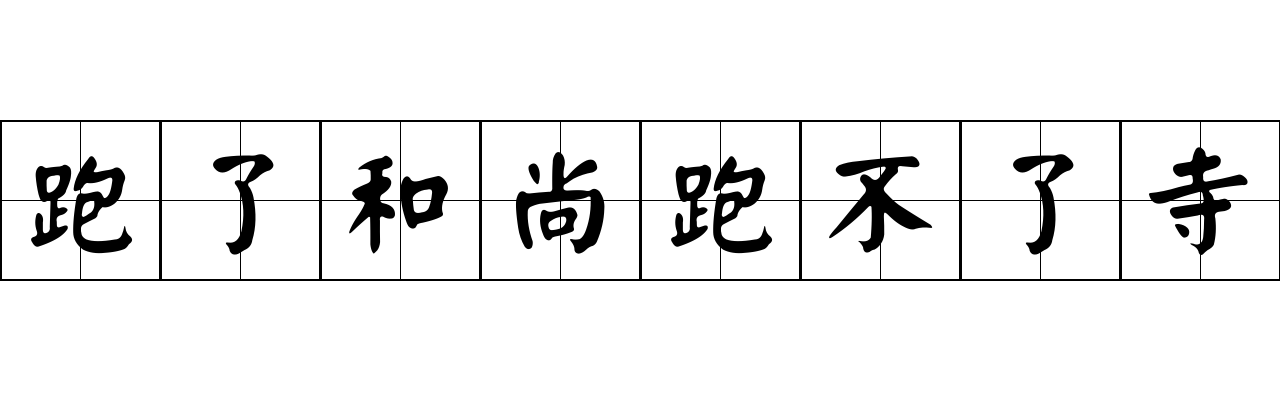 跑了和尚跑不了寺